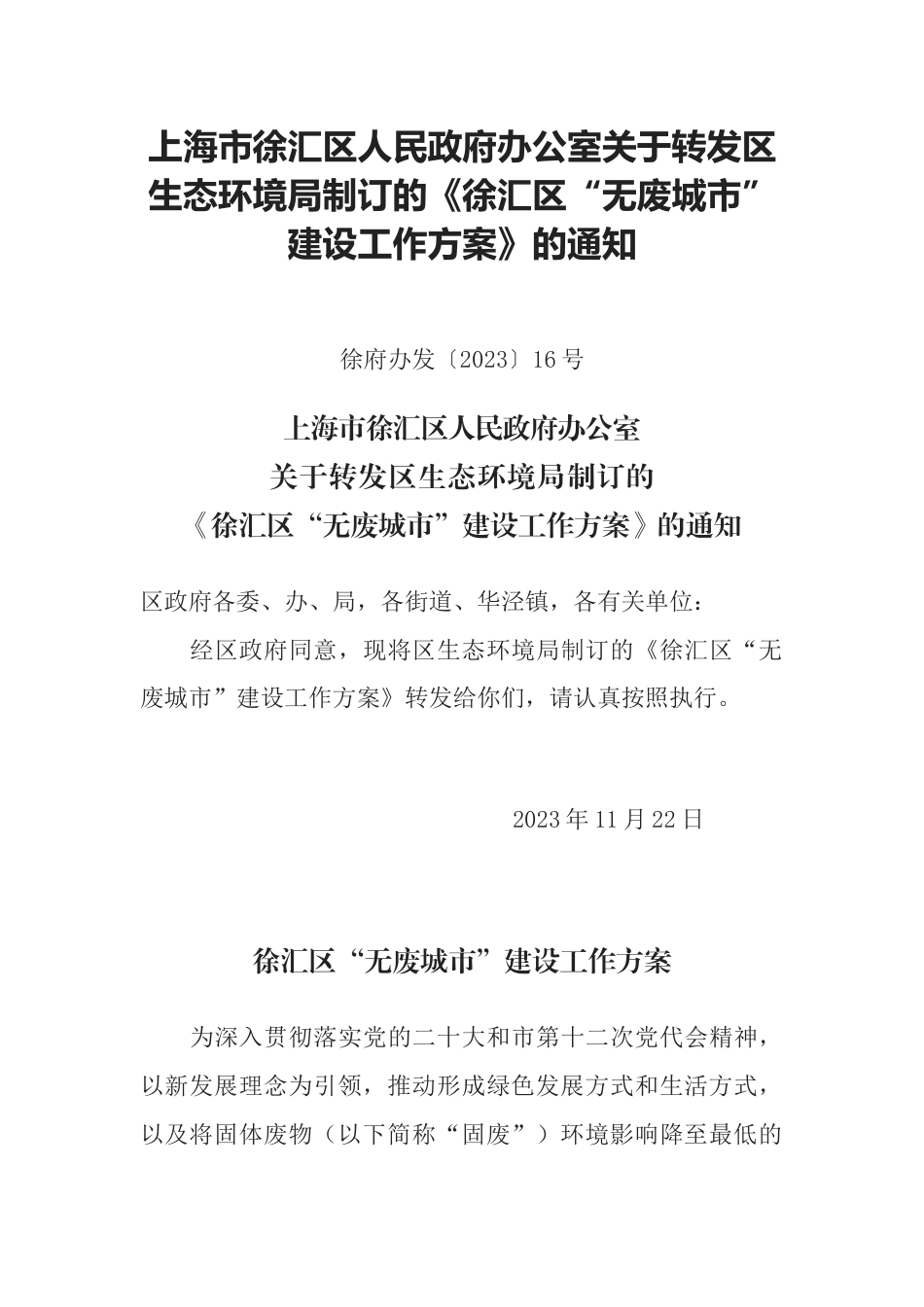 上海市徐汇区人民政府办公室关于转发区生态环境局制订的《徐汇区“无废城市”建设工作方案》的通知

徐府办发〔2023〕16号

上海市徐汇区人民政府办公室
关于转发区生态环境局制订的
《徐汇区“无废城市”建设工作方案》的通知

区政府各委、办、局，各街道、华泾镇，各有关单位：

经区政府同意，现将区生态环境局制订的《徐汇区“无废城市”建设工作方案》转发给你们，请认真按照执行。

2023年11月22日

徐汇区“无废城市”建设工作方案

为深入贯彻落实党的二十大和市第十二次党代会精神，以新发展理念为引领，推动形成绿色发展方式和生活方式，以及将固体废物（以下简称“固废”）环境影响降至最低的